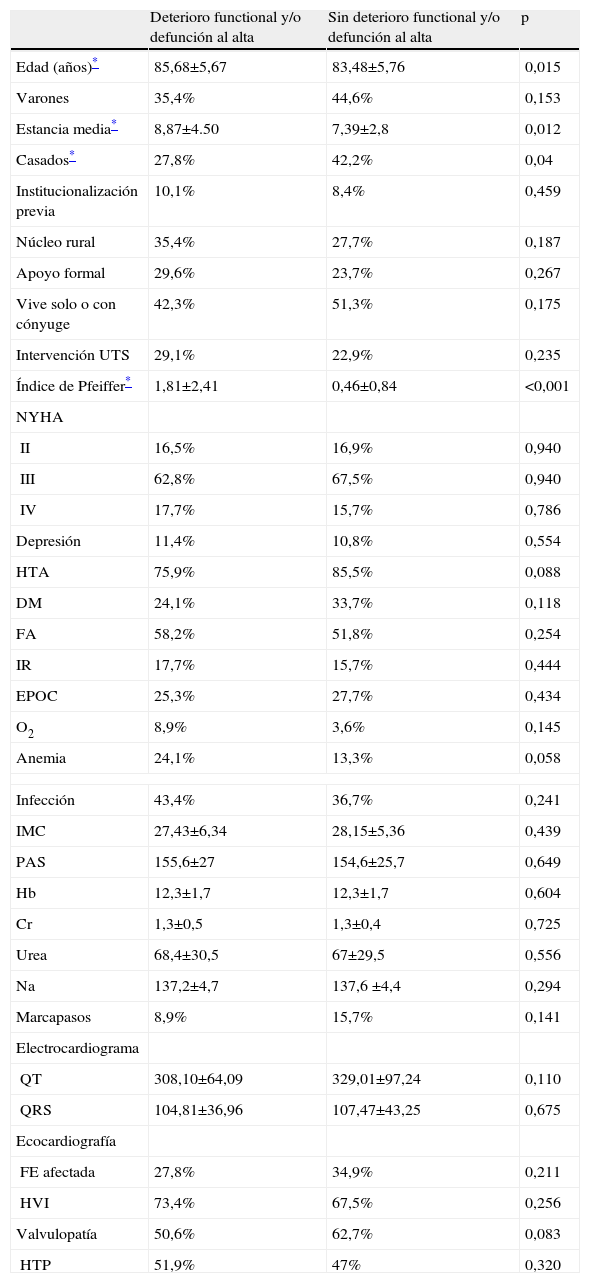 | | Deterioro functional y/o defunción al alta | Sin deterioro functional y/o defunción al alta | p |
|---|---|---|---|
| Edad (años)* | 85,68±5,67 | 83,48±5,76 | 0,015 |
| Varones | 35,4% | 44,6% | 0,153 |
| Estancia media* | 8,87±4.50 | 7,39±2,8 | 0,012 |
| Casados* | 27,8% | 42,2% | 0,04 |
| Institucionalización previa | 10,1% | 8,4% | 0,459 |
| Núcleo rural | 35,4% | 27,7% | 0,187 |
| Apoyo formal | 29,6% | 23,7% | 0,267 |
| Vive solo o con cónyuge | 42,3% | 51,3% | 0,175 |
| Intervención UTS | 29,1% | 22,9% | 0,235 |
| Índice de Pfeiffer* | 1,81±2,41 | 0,46±0,84 | <0,001 |
| NYHA | | | |
| II | 16,5% | 16,9% | 0,940 |
| III | 62,8% | 67,5% | 0,940 |
| IV | 17,7% | 15,7% | 0,786 |
| Depresión | 11,4% | 10,8% | 0,554 |
| HTA | 75,9% | 85,5% | 0,088 |
| DM | 24,1% | 33,7% | 0,118 |
| FA | 58,2% | 51,8% | 0,254 |
| IR | 17,7% | 15,7% | 0,444 |
| EPOC | 25,3% | 27,7% | 0,434 |
| $O_2$ | 8,9% | 3,6% | 0,145 |
| Anemia | 24,1% | 13,3% | 0,058 |
| | | | |
| Infección | 43,4% | 36,7% | 0,241 |
| IMC | 27,43±6,34 | 28,15±5,36 | 0,439 |
| PAS | 155,6±27 | 154,6±25,7 | 0,649 |
| Hb | 12,3±1,7 | 12,3±1,7 | 0,604 |
| Cr | 1,3±0,5 | 1,3±0,4 | 0,725 |
| Urea | 68,4±30,5 | 67±29,5 | 0,556 |
| Na | 137,2±4,7 | 137,6 ±4,4 | 0,294 |
| Marcapasos | 8,9% | 15,7% | 0,141 |
| Electrocardiograma | | | |
| QT | 308,10±64,09 | 329,01±97,24 | 0,110 |
| QRS | 104,81±36,96 | 107,47±43,25 | 0,675 |
| Ecocardiografía | | | |
| FE afectada | 27,8% | 34,9% | 0,211 |
| HVI | 73,4% | 67,5% | 0,256 |
| Valvulopatía | 50,6% | 62,7% | 0,083 |
| HTP | 51,9% | 47% | 0,320 |